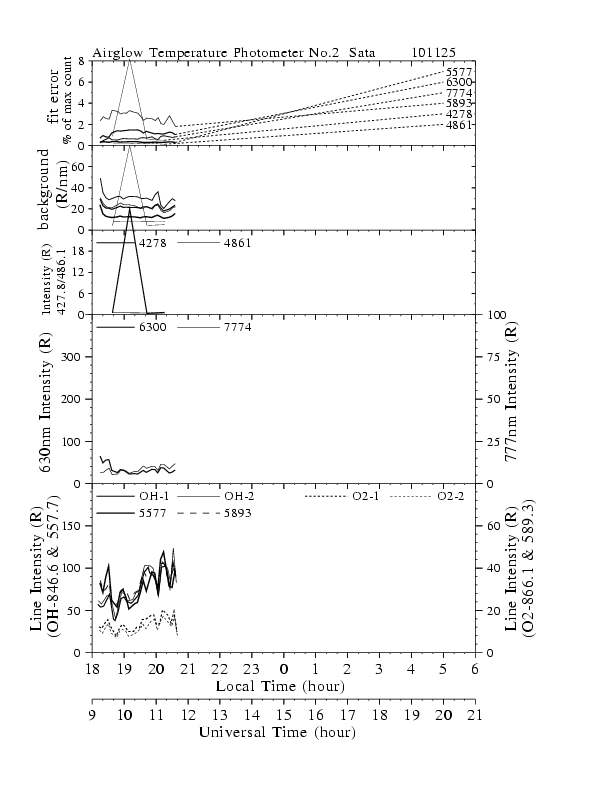 Airglow Temperature Photometer No.2 Sata 101125

fit error
% of max count
8
6
4
2
0
5577
6300
7774
5893
4278
4861

background
(R/nm)
60
40
20
0

Intensity (R)
427.8/486.1
18
12
6
0
4278
4861

630nm Intensity (R)
300
200
100
0
6300
7774
777nm Intensity (R)
100
75
50
25
0

Line Intensity (R)
(OH-846.6 & 557.7)
150
100
50
0
OH-1
OH-2
O2-1
O2-2
5577
5893
Line Intensity (R)
(O2-866.1 & 589.3)
60
40
20
0

18 19 20 21 22 23 0 1 2 3 4 5 6
Local Time (hour)

9 10 11 12 13 14 15 16 17 18 19 20 21
Universal Time (hour)